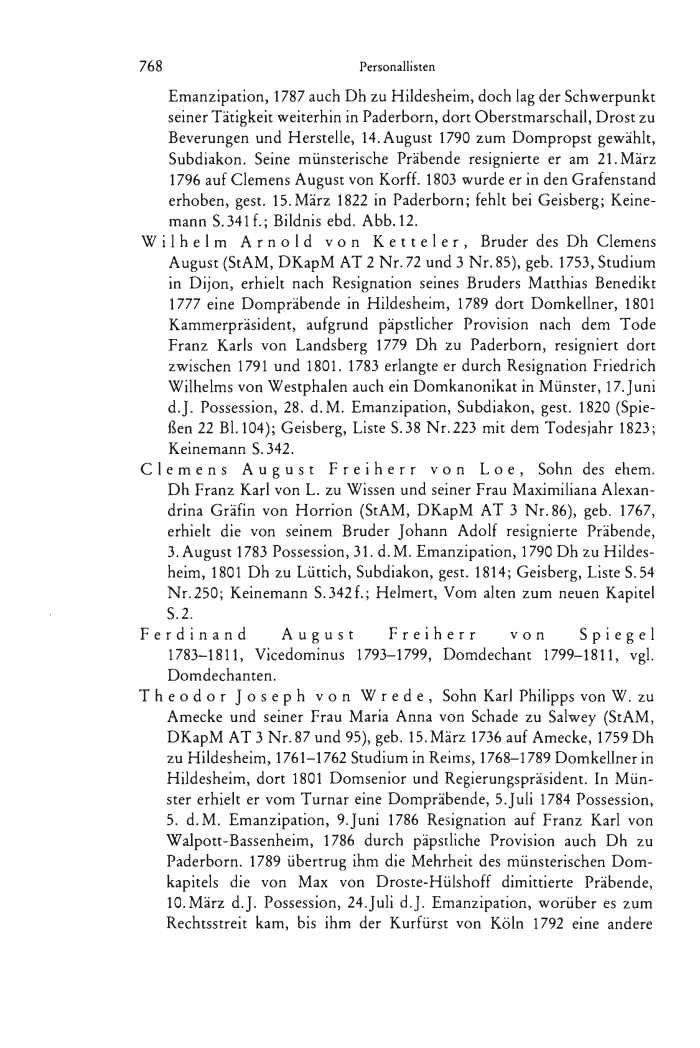 768 Personallisten

Emanzipation, 1787 auch Dh zu Hildesheim, doch lag der Schwerpunkt seiner Tätigkeit weiterhin in Paderborn, dort Oberstmarschall, Drost zu Beverungen und Herstelle, 14. August 1790 zum Dompropst gewählt, Subdiakon. Seine münsterische Präbende resignierte er am 21. März 1796 auf Clemens August von Korff. 1803 wurde er in den Grafenstand erhoben, gest. 15. März 1822 in Paderborn; fehlt bei Geisberg; Keinemann S. 341 f.; Bildnis ebd. Abb. 12.

Wilhelm Arnold von Ketteler, Bruder des Dh Clemens August (StAM, DKapM AT 2 Nr. 72 und 3 Nr. 85), geb. 1753, Studium in Dijon, erhielt nach Resignation seines Bruders Matthias Benedikt 1777 eine Dompräbende in Hildesheim, 1789 dort Domkellner, 1801 Kammerpräsident, aufgrund päpstlicher Provision nach dem Tode Franz Karls von Landsberg 1779 Dh zu Paderborn, resigniert dort zwischen 1791 und 1801. 1783 erlangte er durch Resignation Friedrich Wilhelms von Westphalen auch ein Domkanonikat in Münster, 17. Juni d. J. Possession, 28. d. M. Emanzipation, Subdiakon, gest. 1820 (Spießen 22 Bl. 104); Geisberg, Liste S. 38 Nr. 223 mit dem Todesjahr 1823; Keinemann S. 342.

Clemens August Freiherr von Loe, Sohn des ehem. Dh Franz Karl von L. zu Wissen und seiner Frau Maximiliana Alexandrina Gräfin von Horrion (StAM, DKapM AT 3 Nr. 86), geb. 1767, erhielt die von seinem Bruder Johann Adolf resignierte Präbende, 3. August 1783 Possession, 31. d. M. Emanzipation, 1790 Dh zu Hildesheim, 1801 Dh zu Lüttich, Subdiakon, gest. 1814; Geisberg, Liste S. 54 Nr. 250; Keinemann S. 342 f.; Helmert, Vom alten zum neuen Kapitel S. 2.

Ferdinand August Freiherr von Spiegel 1783–1811, Vicedominus 1793–1799, Domdechant 1799–1811, vgl. Domdechanten.

Theodor Joseph von Wrede, Sohn Karl Philipps von W. zu Amecke und seiner Frau Maria Anna von Schade zu Salwey (StAM, DKapM AT 3 Nr. 87 und 95), geb. 15. März 1736 auf Amecke, 1759 Dh zu Hildesheim, 1761–1762 Studium in Reims, 1768–1789 Domkellner in Hildesheim, dort 1801 Domsenior und Regierungspräsident. In Münster erhielt er vom Turnar eine Dompräbende, 5. Juli 1784 Possession, 5. d. M. Emanzipation, 9. Juni 1786 Resignation auf Franz Karl von Walpott-Bassenheim, 1786 durch päpstliche Provision auch Dh zu Paderborn. 1789 übertrug ihm die Mehrheit des münsterischen Domkapitels die von Max von Droste-Hülshoff dimittierte Präbende, 10. März d. J. Possession, 24. Juli d. J. Emanzipation, worüber es zum Rechtsstreit kam, bis ihm der Kurfürst von Köln 1792 eine andere